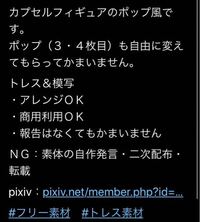 カプセルフィギュアのポップ風です。
ポップ（３・４枚目）も自由に変えてもらってかまいません。

トレス＆模写
・アレンジＯＫ
・商用利用ＯＫ
・報告はなくてもかまいません

ＮＧ：素体の自作発言・二次配布・転載

pixiv：pixiv.net/member.php?id=...

#フリー素材　#トレス素材